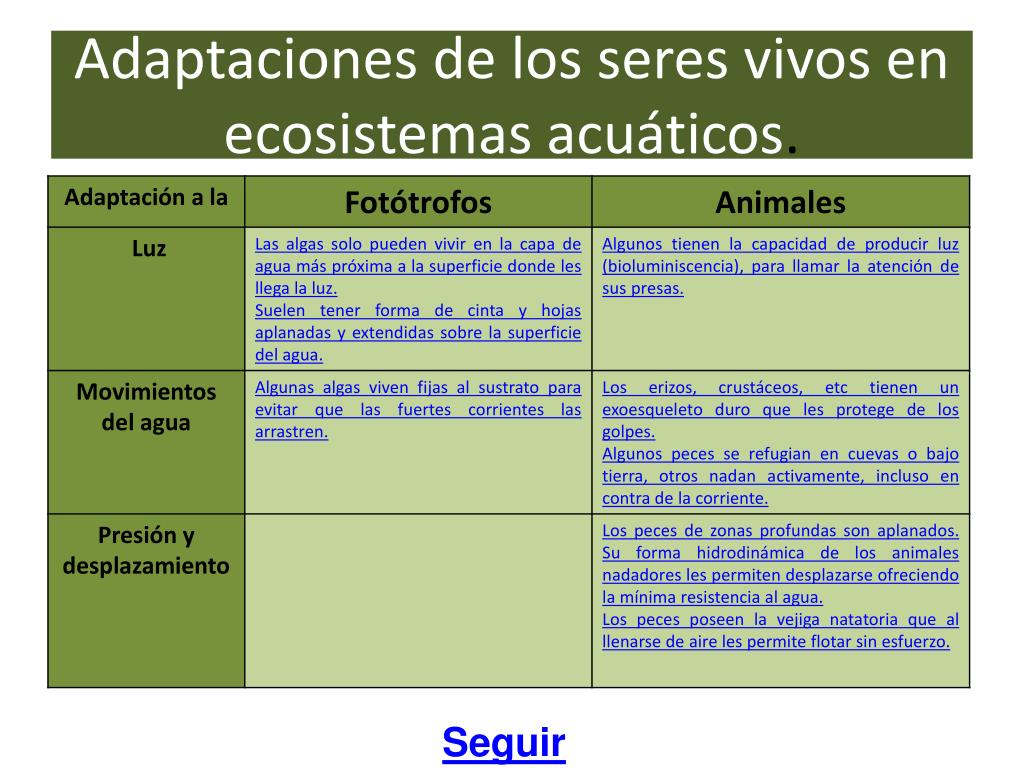 Adaptaciones de los seres vivos en ecosistemas acuáticos.

| Adaptación a la | Fotótrofos | Animales |
|---|---|---|
| Luz | Las algas solo pueden vivir en la capa de agua más próxima a la superficie donde les llega la luz. Suelen tener forma de cinta y hojas aplanadas y extendidas sobre la superficie del agua. | Algunos tienen la capacidad de producir luz (bioluminiscencia), para llamar la atención de sus presas. |
| Movimientos del agua | Algunas algas viven fijas al sustrato para evitar que las fuertes corrientes las arrastren. | Los erizos, crustáceos, etc tienen un exoesqueleto duro que les protege de los golpes. Algunos peces se refugian en cuevas o bajo tierra, otros nadan activamente, incluso en contra de la corriente. |
| Presión y desplazamiento | | Los peces de zonas profundas son aplanados. Su forma hidrodinámica de los animales nadadores les permiten desplazarse ofreciendo la mínima resistencia al agua. Los peces poseen la vejiga natatoria que al llenarse de aire les permite flotar sin esfuerzo. |

Seguir